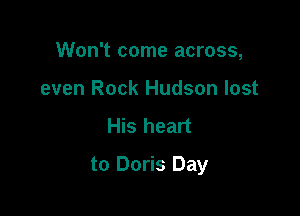 Won't come across,
even Rock Hudson lost
His heart
to Doris Day